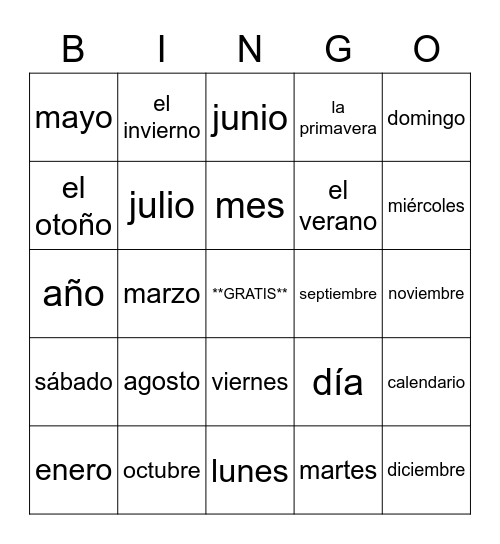 | B | I | N | G | O |
|---|---|---|---|---|
| mayo | el invierno | junio | la primavera | domingo |
| el otoño | julio | mes | el verano | miércoles |
| año | marzo | \*\*GRATIS\*\* | septiembre | noviembre |
| sábado | agosto | viernes | día | calendario |
| enero | octubre | lunes | martes | diciembre |